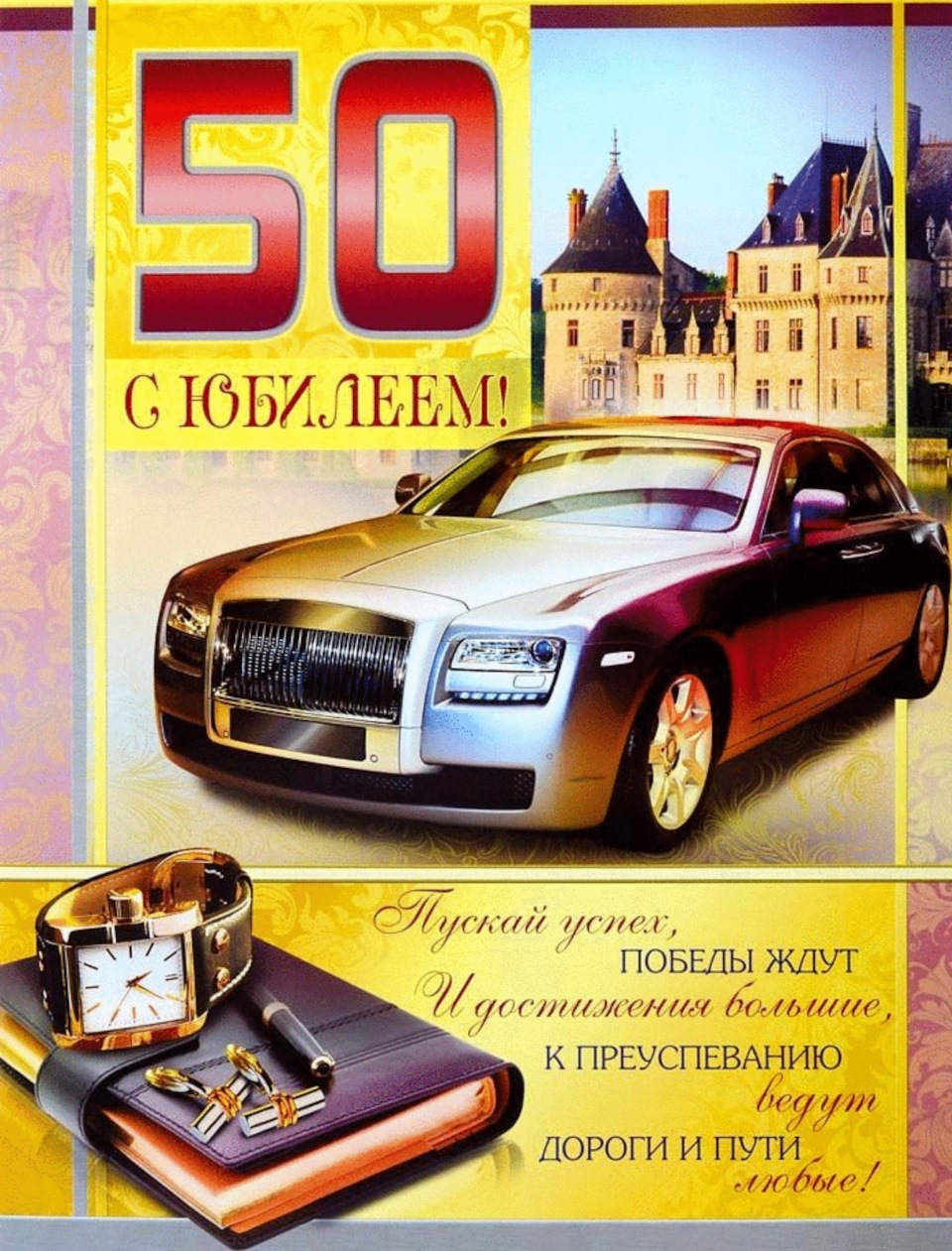 50

С ЮБИЛЕЕМ!

Пускай успех, ПОБЕДЫ ЖДУТ
И достижения большие,
К ПРЕУСПЕВАНИЮ ведут
ДОРОГИ И ПУТИ любые!